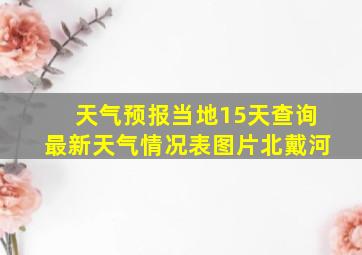 天气预报当地15天查询最新天气情况表图片北戴河